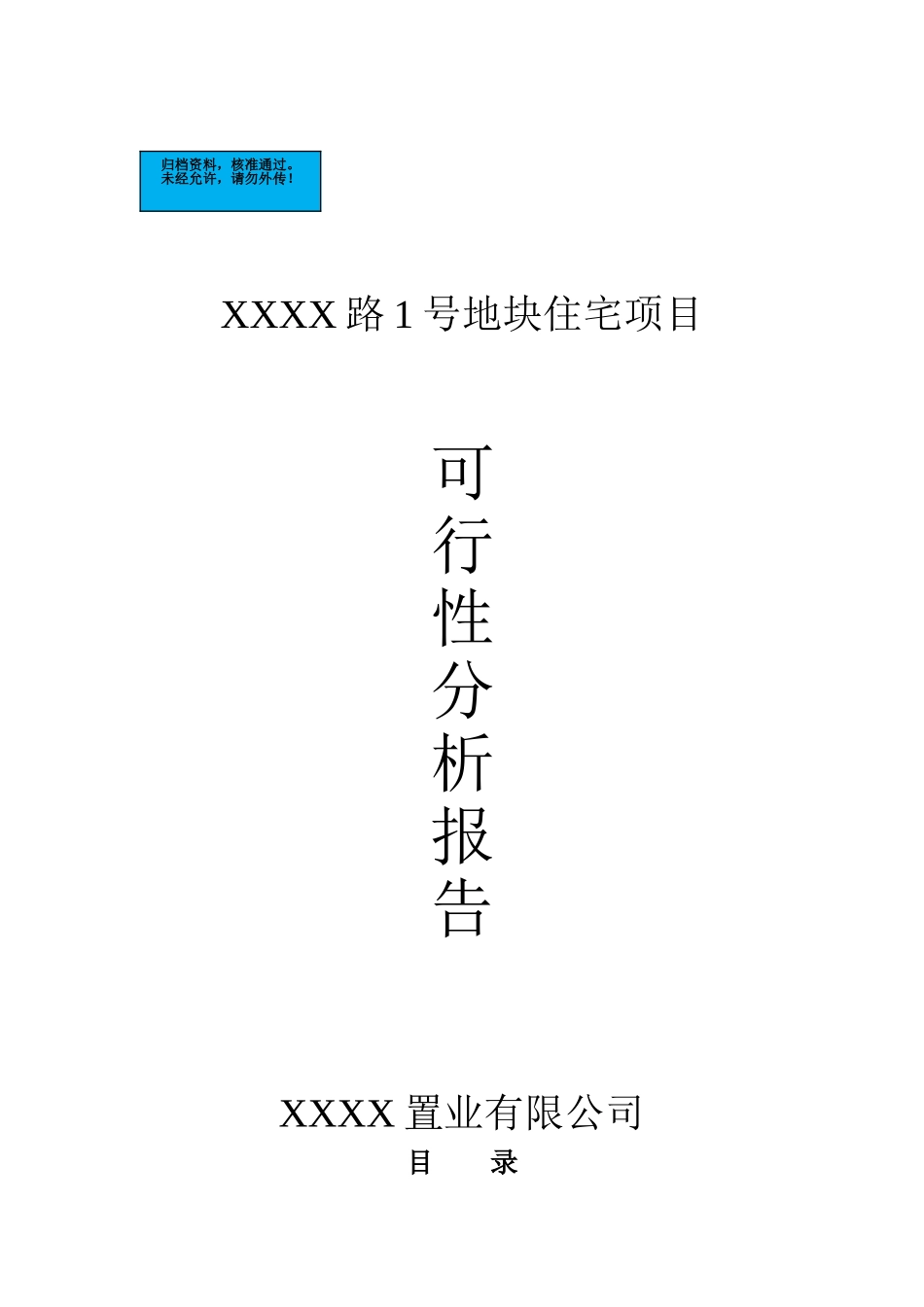 归档资料，核准通过。
未经允许，请勿外传！

XXXX 路 1 号地块住宅项目

可
行
性
分
析
报
告

XXXX 置业有限公司

目　　录